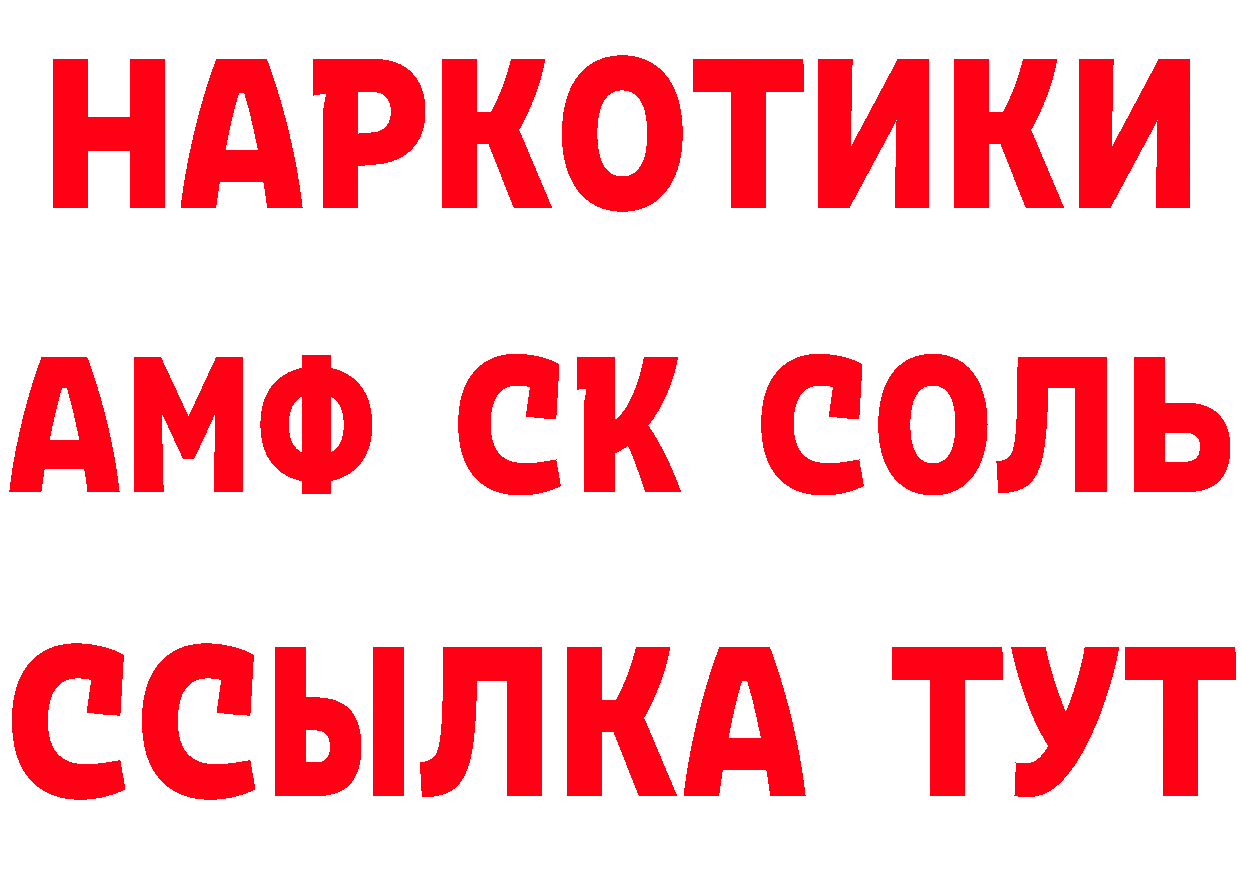 НАРКОТИКИ

АМФ СК СОЛЬ

ССЫЛКА ТУТ